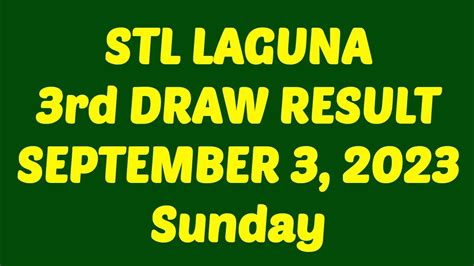 STL LAGUNA
3rd DRAW RESULT
SEPTEMBER 3, 2023
Sunday